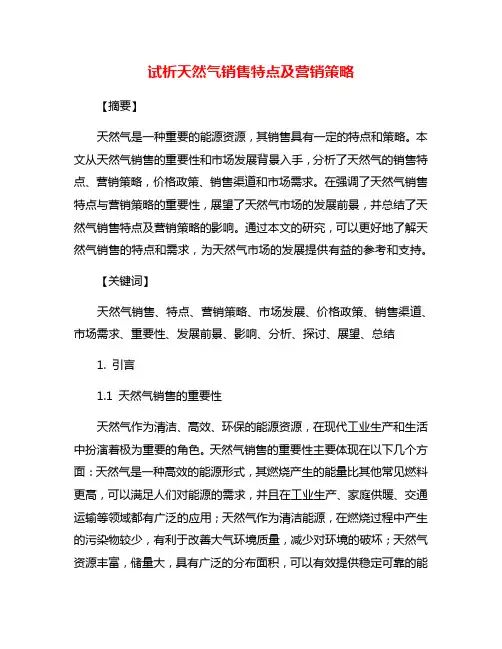 试析天然气销售特点及营销策略

【摘要】

天然气是一种重要的能源资源，其销售具有一定的特点和策略。本文从天然气销售的重要性和市场发展背景入手，分析了天然气的销售特点、营销策略，价格政策、销售渠道和市场需求。在强调了天然气销售特点与营销策略的重要性，展望了天然气市场的发展前景，并总结了天然气销售特点及营销策略的影响。通过本文的研究，可以更好地了解天然气销售的特点和需求，为天然气市场的发展提供有益的参考和支持。

【关键词】

天然气销售、特点、营销策略、市场发展、价格政策、销售渠道、市场需求、重要性、发展前景、影响、分析、探讨、展望、总结

1. 引言

1.1 天然气销售的重要性

天然气作为清洁、高效、环保的能源资源，在现代工业生产和生活中扮演着极为重要的角色。天然气销售的重要性主要体现在以下几个方面：天然气是一种高效的能源形式，其燃烧产生的能量比其他常见燃料更高，可以满足人们对能源的需求，并且在工业生产、家庭供暖、交通运输等领域都有广泛的应用；天然气作为清洁能源，在燃烧过程中产生的污染物较少，有利于改善大气环境质量，减少对环境的破坏；天然气资源丰富，储量大，具有广泛的分布面积，可以有效提供稳定可靠的能